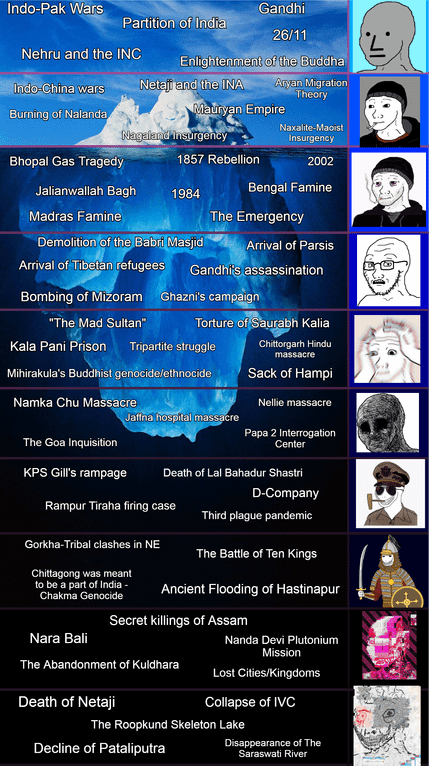 Indo-Pak Wars
Partition of India
Gandhi
26/11
Nehru and the INC
Enlightenment of the Buddha

Indo-China wars
Netaji and the INA
Aryan Migration Theory
Burning of Nalanda
Mauryan Empire
Nagaland Insurgency
Naxalite-Maoist Insurgency

Bhopal Gas Tragedy
1857 Rebellion
2002
Jalianwallah Bagh
1984
Bengal Famine
Madras Famine
The Emergency

Demolition of the Babri Masjid
Arrival of Parsis
Arrival of Tibetan refugees
Gandhi's assassination
Bombing of Mizoram
Ghazni's campaign

"The Mad Sultan"
Torture of Saurabh Kalia
Kala Pani Prison
Tripartite struggle
Chittorgarh Hindu massacre
Mihirakula's Buddhist genocide/ethnocide
Sack of Hampi

Namka Chu Massacre
Nellie massacre
Jaffna hospital massacre
The Goa Inquisition
Papa 2 Interrogation Center

KPS Gill's rampage
Death of Lal Bahadur Shastri
D-Company
Rampur Tiraha firing case
Third plague pandemic

Gorkha-Tribal clashes in NE
The Battle of Ten Kings
Chittagong was meant to be a part of India - Chakma Genocide
Ancient Flooding of Hastinapur

Secret killings of Assam
Nara Bali
Nanda Devi Plutonium Mission
The Abandonment of Kuldhara
Lost Cities/Kingdoms

Death of Netaji
Collapse of IVC
The Roopkund Skeleton Lake
Decline of Pataliputra
Disappearance of The Saraswati River